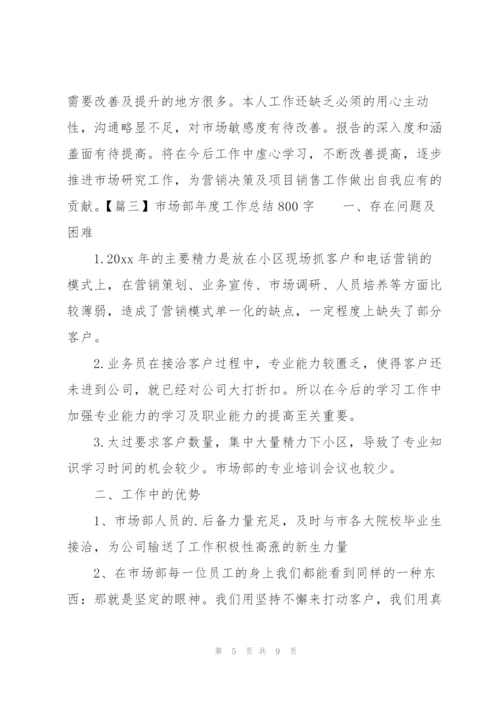 需要改善及提升的地方很多。本人工作还缺乏必须的用心主动性，沟通略显不足，对市场敏感度有待改善。报告的深入度和涵盖面有待提高。将在今后工作中虚心学习，不断改善提高，逐步推进市场研究工作，为营销决策及项目销售工作做出自我应有的贡献。【篇三】市场部年度工作总结800字　　一、存在问题及困难

1.20xx年的主要精力是放在小区现场抓客户和电话营销的模式上，在营销策划、业务宣传、市场调研、人员培养等方面比较薄弱，造成了营销模式单一化的缺点，一定程度上缺失了部分客户。

2.业务员在接洽客户过程中，专业能力较匮乏，使得客户还未进到公司，就已经对公司大打折扣。所以在今后的学习工作中加强专业能力的学习及职业能力的提高至关重要。

3.太过要求客户数量，集中大量精力下小区，导致了专业知识学习时间的机会较少。市场部的专业培训会议也较少。

二、工作中的优势

1、市场部人员的.后备力量充足，及时与市各大院校毕业生接洽，为公司输送了工作积极性高涨的新生力量

2、在市场部每一位员工的身上我们都能看到同样的一种东西：那就是坚定的眼神。我们用坚持不懈来打动客户，我们用真

第 5 页 共 9 页